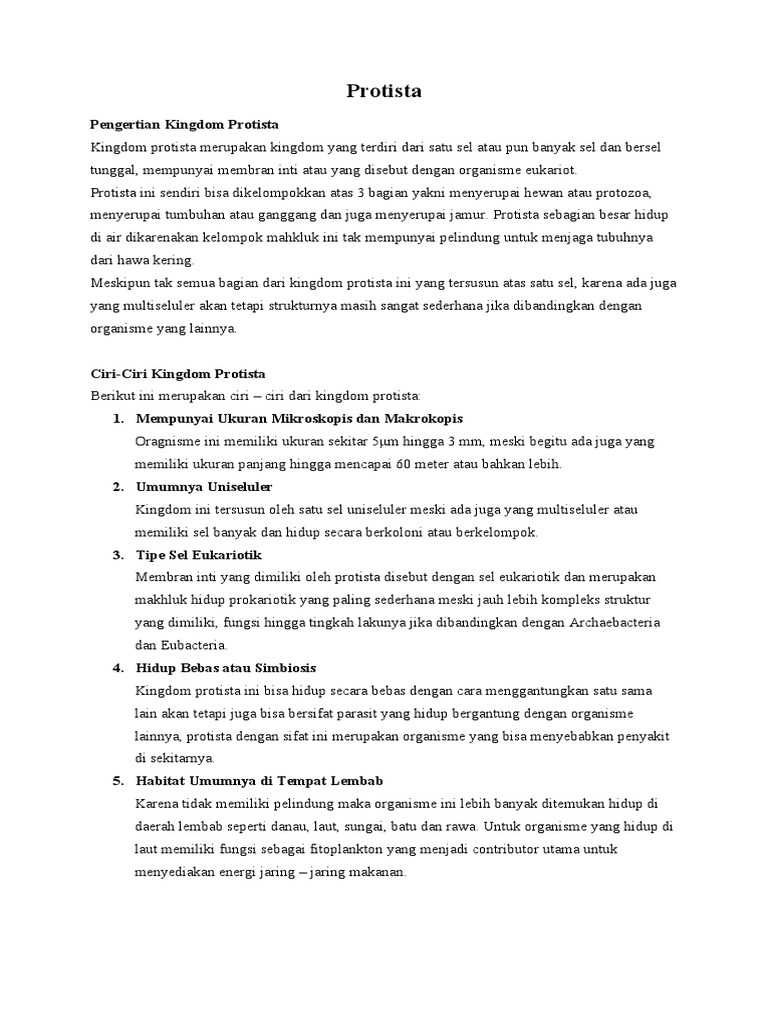 Protista

Pengertian Kingdom Protista

Kingdom protista merupakan kingdom yang terdiri dari satu sel atau pun banyak sel dan bersel tunggal, mempunyai membran inti atau yang disebut dengan organisme eukariot.

Protista ini sendiri bisa dikelompokkan atas 3 bagian yakni menyerupai hewan atau protozoa, menyerupai tumbuhan atau ganggang dan juga menyerupai jamur. Protista sebagian besar hidup di air dikarenakan kelompok mahkluk ini tak mempunyai pelindung untuk menjaga tubuhnya dari hawa kering.

Meskipun tak semua bagian dari kingdom protista ini yang tersusun atas satu sel, karena ada juga yang multiseluler akan tetapi strukturnya masih sangat sederhana jika dibandingkan dengan organisme yang lainnya.

Ciri-Ciri Kingdom Protista

Berikut ini merupakan ciri – ciri dari kingdom protista:

1. Mempunyai Ukuran Mikroskopis dan Makrokopis
Oragnisme ini memiliki ukuran sekitar 5μm hingga 3 mm, meski begitu ada juga yang memiliki ukuran panjang hingga mencapai 60 meter atau bahkan lebih.

2. Umumnya Uniseluler
Kingdom ini tersusun oleh satu sel uniseluler meski ada juga yang multiseluler atau memiliki sel banyak dan hidup secara berkoloni atau berkelompok.

3. Tipe Sel Eukariotik
Membran inti yang dimiliki oleh protista disebut dengan sel eukariotik dan merupakan makhluk hidup prokariotik yang paling sederhana meski jauh lebih kompleks struktur yang dimiliki, fungsi hingga tingkah lakunya jika dibandingkan dengan Archaebacteria dan Eubacteria.

4. Hidup Bebas atau Simbiosis
Kingdom protista ini bisa hidup secara bebas dengan cara menggantungkan satu sama lain akan tetapi juga bisa bersifat parasit yang hidup bergantung dengan organisme lainnya, protista dengan sifat ini merupakan organisme yang bisa menyebabkan penyakit di sekitarnya.

5. Habitat Umumnya di Tempat Lembab
Karena tidak memiliki pelindung maka organisme ini lebih banyak ditemukan hidup di daerah lembab seperti danau, laut, sungai, batu dan rawa. Untuk organisme yang hidup di laut memiliki fungsi sebagai fitoplankton yang menjadi contributor utama untuk menyediakan energi jaring – jaring makanan.